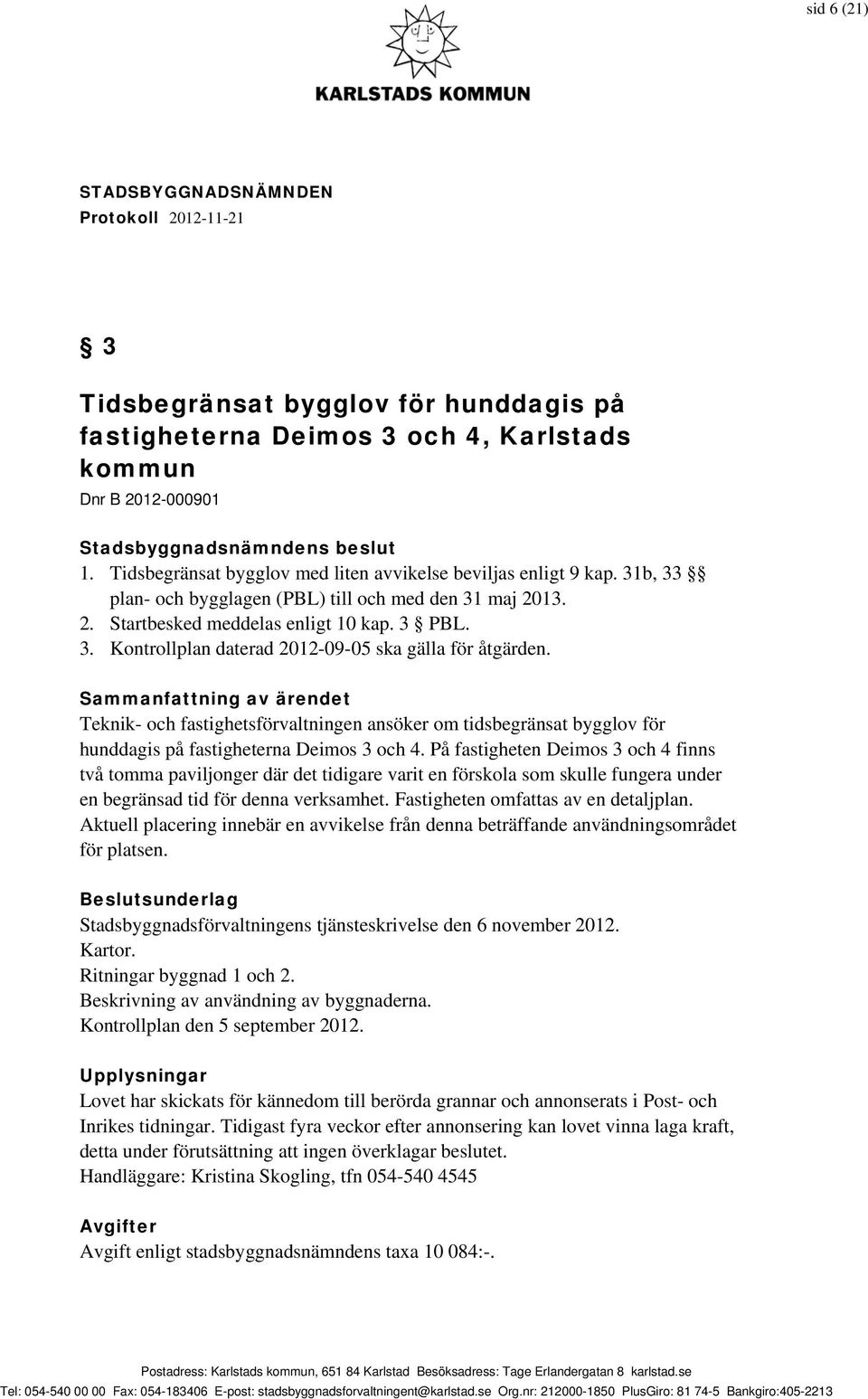 sid 6 (21)

KARLSTADS KOMMUN

STADSBYGGNADSNÄMNDEN
Protokoll 2012-11-21

§ 3

Tidsbegränsat bygglov för hunddagis på fastigheterna Deimos 3 och 4, Karlstads kommun
Dnr B 2012-000901

Stadsbyggnadsnämndens beslut
1. Tidsbegränsat bygglov med liten avvikelse beviljas enligt 9 kap. 31b, 33 §§ plan- och bygglagen (PBL) till och med den 31 maj 2013.
2. Startbesked meddelas enligt 10 kap. 3 § PBL.
3. Kontrollplan daterad 2012-09-05 ska gälla för åtgärden.

Sammanfattning av ärendet
Teknik- och fastighetsförvaltningen ansöker om tidsbegränsat bygglov för hunddagis på fastigheterna Deimos 3 och 4. På fastigheten Deimos 3 och 4 finns två tomma paviljonger där det tidigare varit en förskola som skulle fungera under en begränsad tid för denna verksamhet. Fastigheten omfattas av en detaljplan. Aktuell placering innebär en avvikelse från denna beträffande användningsområdet för platsen.

Beslutsunderlag
Stadsbyggnadsförvaltningens tjänsteskrivelse den 6 november 2012.
Kartor.
Ritningar byggnad 1 och 2.
Beskrivning av användning av byggnaderna.
Kontrollplan den 5 september 2012.

Upplysningar
Lovet har skickats för kännedom till berörda grannar och annonserats i Post- och Inrikes tidningar. Tidigast fyra veckor efter annonsering kan lovet vinna laga kraft, detta under förutsättning att ingen överklagar beslutet.
Handläggare: Kristina Skogling, tfn 054-540 4545

Avgifter
Avgift enligt stadsbyggnadsnämndens taxa 10 084:-.

Postadress: Karlstads kommun, 651 84 Karlstad Besöksadress: Tage Erlandergatan 8 karlstad.se
Tel: 054-540 00 00 Fax: 054-183406 E-post: stadsbyggnadsforvaltningent@karlstad.se Org.nr: 212000-1850 PlusGiro: 81 74-5 Bankgiro:405-2213